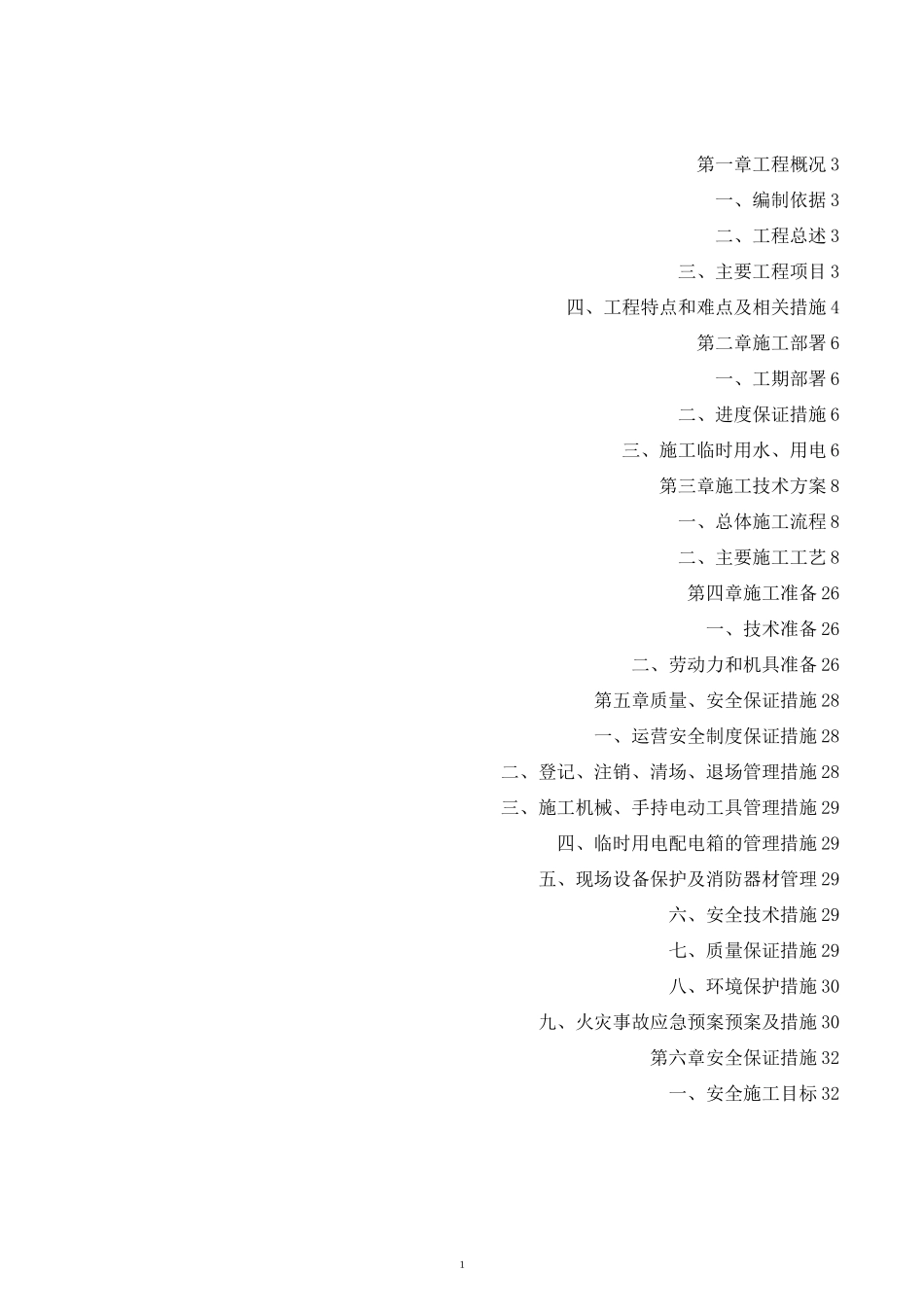 第一章工程概况 3

一、编制依据 3

二、工程总述 3

三、主要工程项目 3

四、工程特点和难点及相关措施 4

第二章施工部署 6

一、工期部署 6

二、进度保证措施 6

三、施工临时用水、用电 6

第三章施工技术方案 8

一、总体施工流程 8

二、主要施工工艺 8

第四章施工准备 26

一、技术准备 26

二、劳动力和机具准备 26

第五章质量、安全保证措施 28

一、运营安全制度保证措施 28

二、登记、注销、清场、退场管理措施 28

三、施工机械、手持电动工具管理措施 29

四、临时用电配电箱的管理措施 29

五、现场设备保护及消防器材管理 29

六、安全技术措施 29

七、质量保证措施 29

八、环境保护措施 30

九、火灾事故应急预案预案及措施 30

第六章安全保证措施 32

一、安全施工目标 32

1